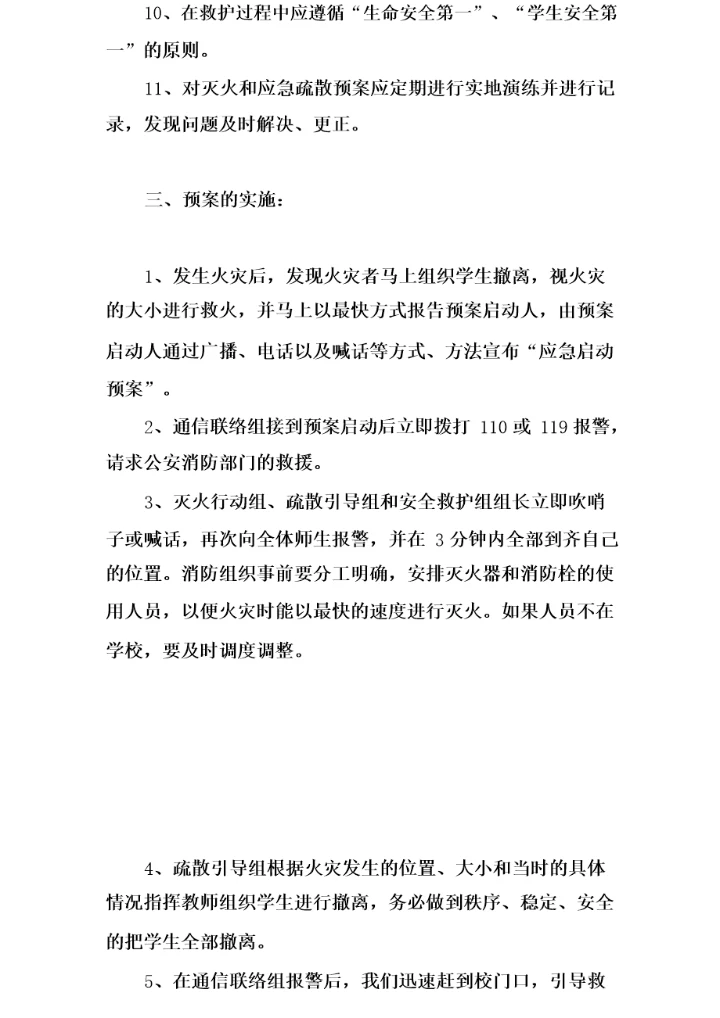 10、在救护过程中应遵循“生命安全第一”、“学生安全第一”的原则。

11、对灭火和应急疏散预案应定期进行实地演练并进行记录，发现问题及时解决、更正。

三、预案的实施：

1、发生火灾后，发现火灾者马上组织学生撤离，视火灾的大小进行救火，并马上以最快方式报告预案启动人，由预案启动人通过广播、电话以及喊话等方式、方法宣布“应急启动预案”。

2、通信联络组接到预案启动后立即拨打 110 或 119 报警，请求公安消防部门的救援。

3、灭火行动组、疏散引导组和安全救护组组长立即吹哨子或喊话，再次向全体师生报警，并在 3 分钟内全部到齐自己的位置。消防组织事前要分工明确，安排灭火器和消防栓的使用人员，以便火灾时能以最快的速度进行灭火。如果人员不在学校，要及时调度调整。

4、疏散引导组根据火灾发生的位置、大小和当时的具体情况指挥教师组织学生进行撤离，务必做到秩序、稳定、安全的把学生全部撤离。

5、在通信联络组报警后，我们迅速赶到校门口，引导救